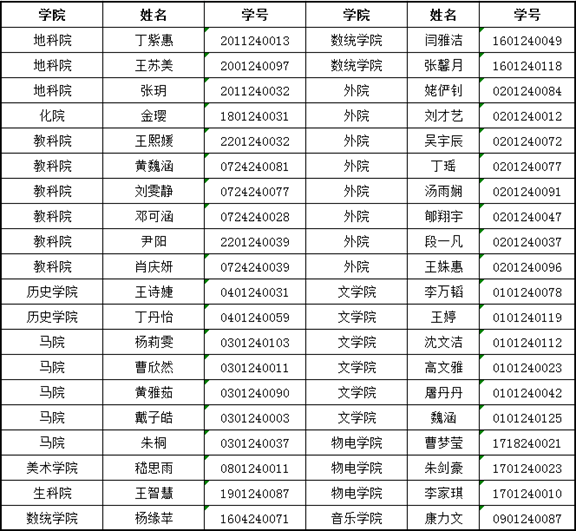 | 学院 | 姓名 | 学号 | 学院 | 姓名 | 学号 |
|---|---|---|---|---|---|
| 地科院 | 丁紫惠 | 2011240013 | 数统学院 | 闫雅洁 | 1601240049 |
| 地科院 | 王苏美 | 2001240097 | 数统学院 | 张馨月 | 1601240118 |
| 地科院 | 张玥 | 2011240032 | 外院 | 姥俨钊 | 0201240084 |
| 化院 | 金璎 | 1801240031 | 外院 | 刘才艺 | 0201240012 |
| 教科院 | 王熙媛 | 2201240032 | 外院 | 吴宇辰 | 0201240072 |
| 教科院 | 黄魏涵 | 0724240081 | 外院 | 丁瑶 | 0201240077 |
| 教科院 | 刘雯静 | 0724240077 | 外院 | 汤雨娴 | 0201240091 |
| 教科院 | 邓可涵 | 0724240028 | 外院 | 郇翔宇 | 0201240047 |
| 教科院 | 尹阳 | 2201240039 | 外院 | 段一凡 | 0201240037 |
| 教科院 | 肖庆妍 | 0724240039 | 外院 | 王姝惠 | 0201240096 |
| 历史学院 | 王诗婕 | 0401240031 | 文学院 | 李万韬 | 0101240078 |
| 历史学院 | 丁丹怡 | 0401240059 | 文学院 | 王婷 | 0101240119 |
| 马院 | 杨莉雯 | 0301240103 | 文学院 | 沈文洁 | 0101240112 |
| 马院 | 曹欣然 | 0301240011 | 文学院 | 高文雅 | 0101240023 |
| 马院 | 黄雅茹 | 0301240090 | 文学院 | 屠丹丹 | 0101240042 |
| 马院 | 戴子皓 | 0301240003 | 文学院 | 魏涵 | 0101240125 |
| 马院 | 朱桐 | 0301240037 | 物电学院 | 曹梦莹 | 1718240021 |
| 美术学院 | 嵇思雨 | 0801240011 | 物电学院 | 朱剑豪 | 1701240023 |
| 生科院 | 王智慧 | 1901240087 | 物电学院 | 李家琪 | 1701240010 |
| 数统学院 | 杨缘苹 | 1604240071 | 音乐学院 | 康力文 | 0901240087 |